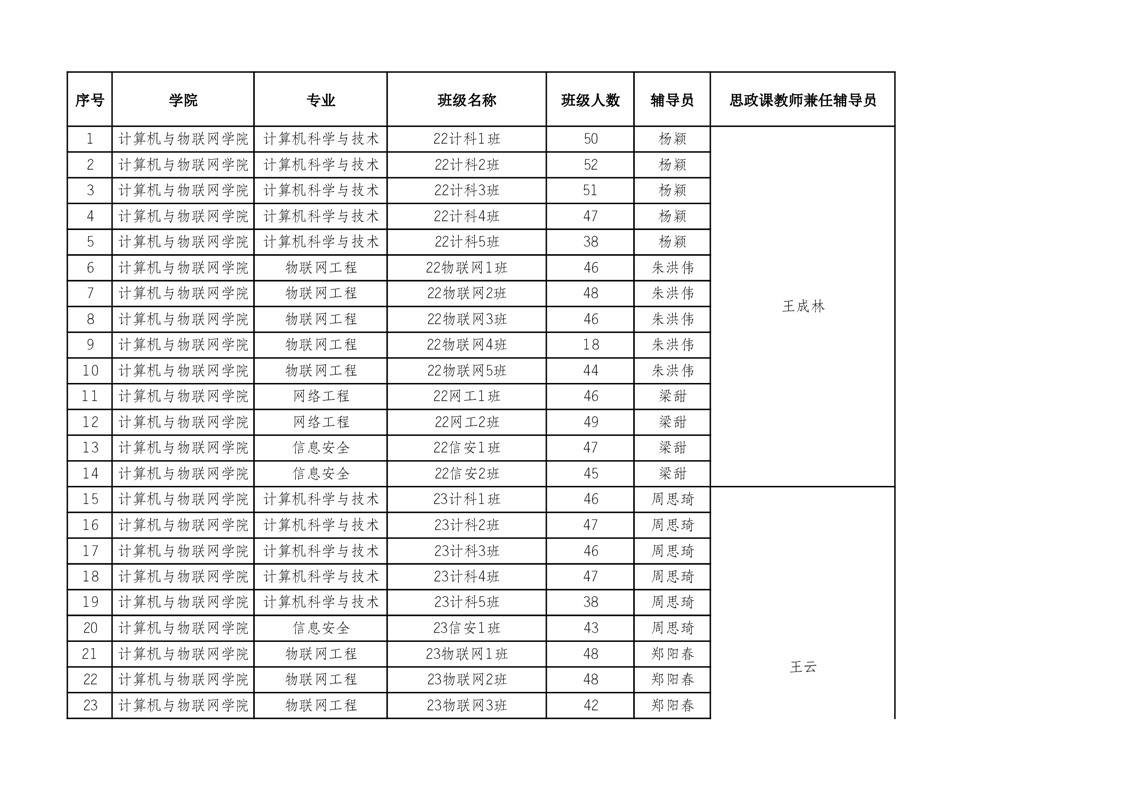 | 序号 | 学院 | 专业 | 班级名称 | 班级人数 | 辅导员 | 思政课教师兼任辅导员 |
|---|---|---|---|---|---|---|
| 1 | 计算机与物联网学院 | 计算机科学与技术 | 22计科1班 | 50 | 杨颖 | 王成林 |
| 2 | 计算机与物联网学院 | 计算机科学与技术 | 22计科2班 | 52 | 杨颖 | |
| 3 | 计算机与物联网学院 | 计算机科学与技术 | 22计科3班 | 51 | 杨颖 | |
| 4 | 计算机与物联网学院 | 计算机科学与技术 | 22计科4班 | 47 | 杨颖 | |
| 5 | 计算机与物联网学院 | 计算机科学与技术 | 22计科5班 | 38 | 杨颖 | |
| 6 | 计算机与物联网学院 | 物联网工程 | 22物联网1班 | 46 | 朱洪伟 | |
| 7 | 计算机与物联网学院 | 物联网工程 | 22物联网2班 | 48 | 朱洪伟 | |
| 8 | 计算机与物联网学院 | 物联网工程 | 22物联网3班 | 46 | 朱洪伟 | |
| 9 | 计算机与物联网学院 | 物联网工程 | 22物联网4班 | 18 | 朱洪伟 | |
| 10 | 计算机与物联网学院 | 物联网工程 | 22物联网5班 | 44 | 朱洪伟 | |
| 11 | 计算机与物联网学院 | 网络工程 | 22网工1班 | 46 | 梁甜 | |
| 12 | 计算机与物联网学院 | 网络工程 | 22网工2班 | 49 | 梁甜 | |
| 13 | 计算机与物联网学院 | 信息安全 | 22信安1班 | 47 | 梁甜 | |
| 14 | 计算机与物联网学院 | 信息安全 | 22信安2班 | 45 | 梁甜 | |
| 15 | 计算机与物联网学院 | 计算机科学与技术 | 23计科1班 | 46 | 周思琦 | 王云 |
| 16 | 计算机与物联网学院 | 计算机科学与技术 | 23计科2班 | 47 | 周思琦 | |
| 17 | 计算机与物联网学院 | 计算机科学与技术 | 23计科3班 | 46 | 周思琦 | |
| 18 | 计算机与物联网学院 | 计算机科学与技术 | 23计科4班 | 47 | 周思琦 | |
| 19 | 计算机与物联网学院 | 计算机科学与技术 | 23计科5班 | 38 | 周思琦 | |
| 20 | 计算机与物联网学院 | 信息安全 | 23信安1班 | 43 | 周思琦 | |
| 21 | 计算机与物联网学院 | 物联网工程 | 23物联网1班 | 48 | 郑阳春 | |
| 22 | 计算机与物联网学院 | 物联网工程 | 23物联网2班 | 48 | 郑阳春 | |
| 23 | 计算机与物联网学院 | 物联网工程 | 23物联网3班 | 42 | 郑阳春 | |